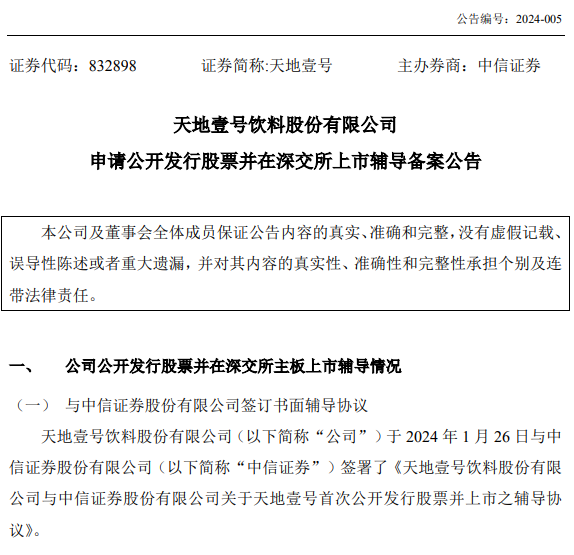 公告编号：2024-005

证券代码：832898　　证券简称:天地壹号　　主办券商：中信证券

天地壹号饮料股份有限公司

申请公开发行股票并在深交所上市辅导备案公告

本公司及董事会全体成员保证公告内容的真实、准确和完整，没有虚假记载、误导性陈述或者重大遗漏，并对其内容的真实性、准确性和完整性承担个别及连带法律责任。

一、　公司公开发行股票并在深交所主板上市辅导情况

（一）　与中信证券股份有限公司签订书面辅导协议

天地壹号饮料股份有限公司（以下简称“公司”）于 2024 年 1 月 26 日与中信证券股份有限公司（以下简称“中信证券”）签署了《天地壹号饮料股份有限公司与中信证券股份有限公司关于天地壹号首次公开发行股票并上市之辅导协议》。